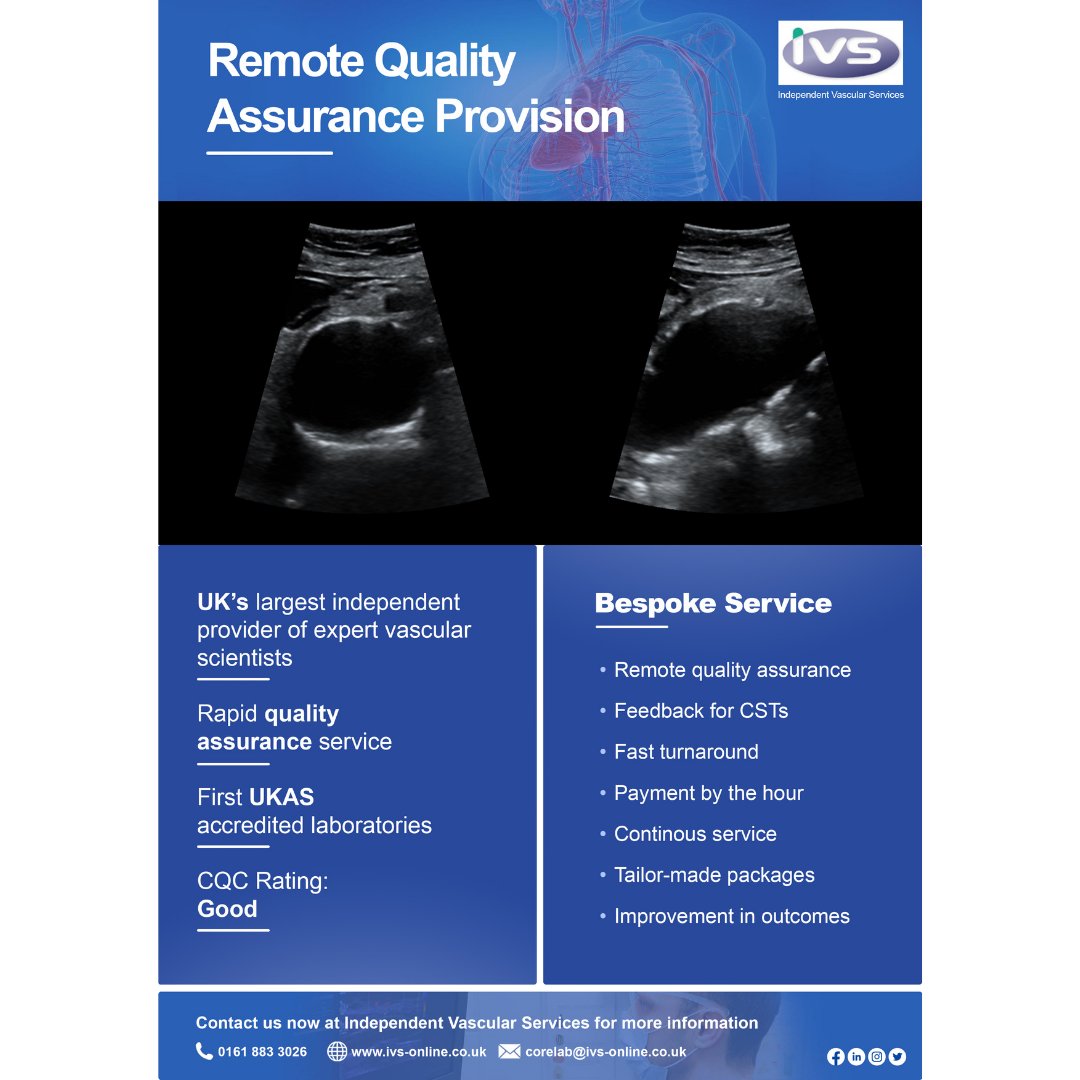 Remote Quality Assurance Provision

IVS
Independent Vascular Services

UK's largest independent provider of expert vascular scientists

Rapid quality assurance service

First UKAS accredited laboratories

CQC Rating:
Good

Bespoke Service

• Remote quality assurance
• Feedback for CSTs
• Fast turnaround
• Payment by the hour
• Continous service
• Tailor-made packages
• Improvement in outcomes

Contact us now at Independent Vascular Services for more information

0161 883 3026 www.ivs-online.co.uk corelab@ivs-online.co.uk